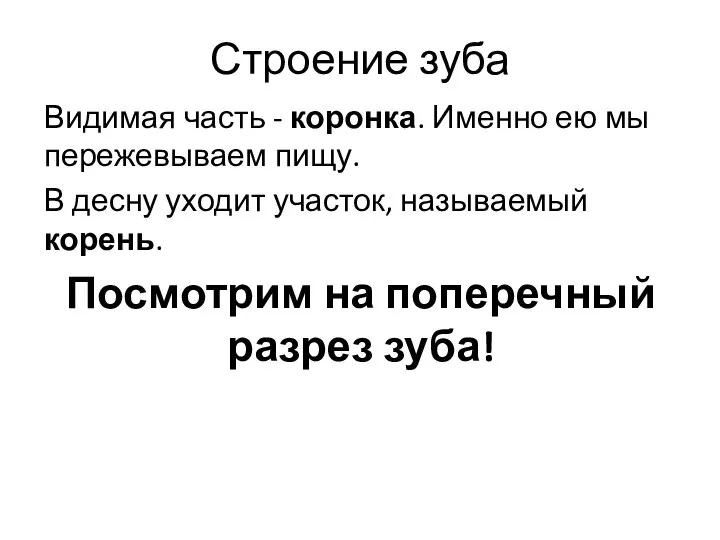 Строение зуба

Видимая часть - коронка. Именно ею мы пережевываем пищу.

В десну уходит участок, называемый корень.

Посмотрим на поперечный разрез зуба!